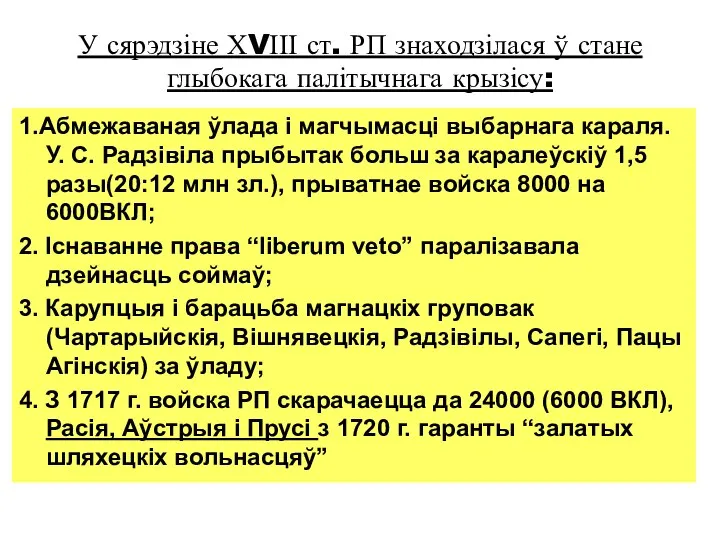 У сярэдзіне XVIII ст. РП знаходзілася ў стане глыбокага палітычнага крызісу:

1.Абмежаваная ўлада і магчымасці выбарнага караля. У. С. Радзівіла прыбытак больш за каралеўскіў 1,5 разы(20:12 млн зл.), прыватнае войска 8000 на 6000ВКЛ;

2. Існаванне права “liberum veto” паралізавала дзейнасць соймаў;

3. Карупцыя і барацьба магнацкіх груповак (Чартарыйскія, Вішнявецкія, Радзівілы, Сапегі, Пацы Агінскія) за ўладу;

4. З 1717 г. войска РП скарачаецца да 24000 (6000 ВКЛ), Расія, Аўстрыя і Прусі з 1720 г. гаранты “залатых шляхецкіх вольнасцяў”